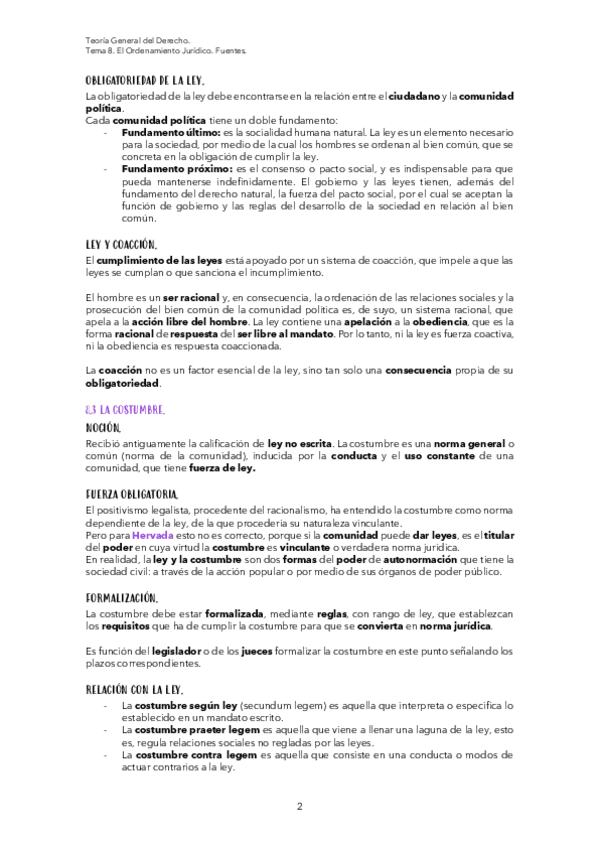 Teoría General del Derecho.
Tema 8. El Ordenamiento Jurídico. Fuentes.

OBLIGATORIEDAD DE LA LEY.

La obligatoriedad de la ley debe encontrarse en la relación entre el ciudadano y la comunidad política.
Cada comunidad política tiene un doble fundamento:
- Fundamento último: es la socialidad humana natural. La ley es un elemento necesario para la sociedad, por medio de la cual los hombres se ordenan al bien común, que se concreta en la obligación de cumplir la ley.
- Fundamento próximo: es el consenso o pacto social, y es indispensable para que pueda mantenerse indefinidamente. El gobierno y las leyes tienen, además del fundamento del derecho natural, la fuerza del pacto social, por el cual se aceptan la función de gobierno y las reglas del desarrollo de la sociedad en relación al bien común.

LEY Y COACCIÓN.

El cumplimiento de las leyes está apoyado por un sistema de coacción, que impele a que las leyes se cumplan o que sanciona el incumplimiento.

El hombre es un ser racional y, en consecuencia, la ordenación de las relaciones sociales y la prosecución del bien común de la comunidad política es, de suyo, un sistema racional, que apela a la acción libre del hombre. La ley contiene una apelación a la obediencia, que es la forma racional de respuesta del ser libre al mandato. Por lo tanto, ni la ley es fuerza coactiva, ni la obediencia es respuesta coaccionada.

La coacción no es un factor esencial de la ley, sino tan solo una consecuencia propia de su obligatoriedad.

8.3 LA COSTUMBRE.

NOCIÓN.

Recibió antiguamente la calificación de ley no escrita. La costumbre es una norma general o común (norma de la comunidad), inducida por la conducta y el uso constante de una comunidad, que tiene fuerza de ley.

FUERZA OBLIGATORIA.

El positivismo legalista, procedente del racionalismo, ha entendido la costumbre como norma dependiente de la ley, de la que procedería su naturaleza vinculante.
Pero para Hervada esto no es correcto, porque si la comunidad puede dar leyes, es el titular del poder en cuya virtud la costumbre es vinculante o verdadera norma jurídica.
En realidad, la ley y la costumbre son dos formas del poder de autonormación que tiene la sociedad civil: a través de la acción popular o por medio de sus órganos de poder público.

FORMALIZACIÓN.

La costumbre debe estar formalizada, mediante reglas, con rango de ley, que establezcan los requisitos que ha de cumplir la costumbre para que se convierta en norma jurídica.

Es función del legislador o de los jueces formalizar la costumbre en este punto señalando los plazos correspondientes.

RELACIÓN CON LA LEY.

- La costumbre según ley (secundum legem) es aquella que interpreta o especifica lo establecido en un mandato escrito.
- La costumbre praeter legem es aquella que viene a llenar una laguna de la ley, esto es, regula relaciones sociales no regladas por las leyes.
- La costumbre contra legem es aquella que consiste en una conducta o modos de actuar contrarios a la ley.

2